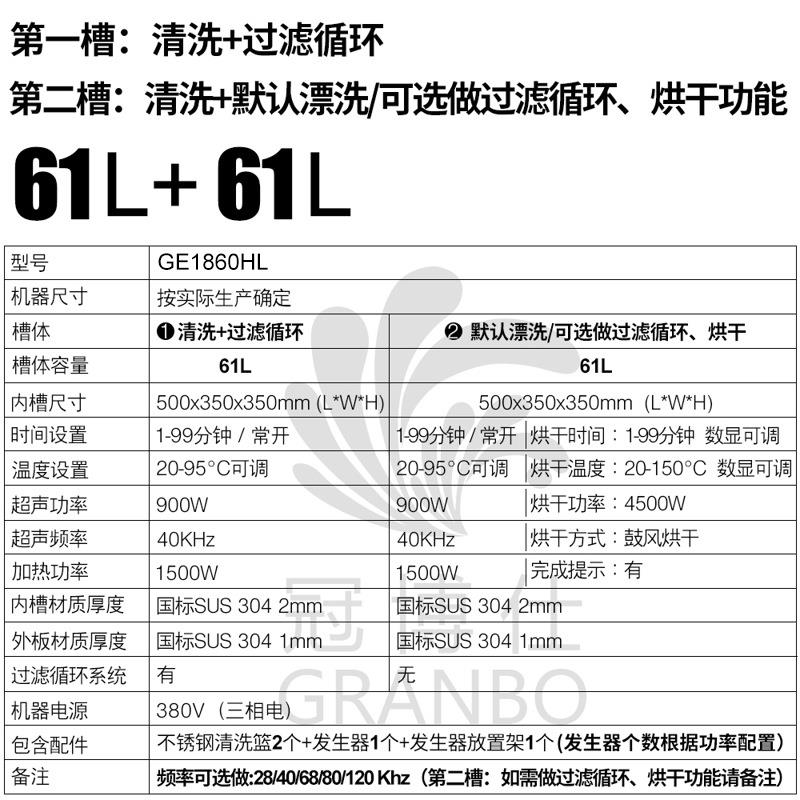 第一槽：清洗+过滤循环

第二槽：清洗+默认漂洗/可选做过滤循环、烘干功能

61L+61L

| 型号 | GE1860HL | | |
|---|---|---|---|
| 机器尺寸 | 按实际生产确定 | | |
| 槽体 | ❶清洗+过滤循环 | ❷默认漂洗/可选做过滤循环、烘干 | |
| 槽体容量 | 61L | 61L | |
| 内槽尺寸 | 500x350x350mm (L*W*H) | 500x350x350mm (L*W*H) | |
| 时间设置 | 1-99分钟 / 常开 | 1-99分钟 / 常开 | 烘干时间：1-99分钟 数显可调 |
| 温度设置 | 20-95°C可调 | 20-95°C可调 | 烘干温度：20-150°C 数显可调 |
| 超声功率 | 900W | 900W | 烘干功率：4500W |
| 超声频率 | 40KHz | 40KHz | 烘干方式：鼓风烘干 |
| 加热功率 | 1500W | 1500W | 完成提示：有 |
| 内槽材质厚度 | 国标SUS 304 2mm | 国标SUS 304 2mm | |
| 外板材质厚度 | 国标SUS 304 1mm | 国标SUS 304 1mm | |
| 过滤循环系统 | 有 | 无 | |
| 机器电源 | 380V（三相电） | | |
| 包含配件 | 不锈钢清洗篮2个+发生器1个+发生器放置架1个（发生器个数根据功率配置） | | |
| 备注 | 频率可选做:28/40/68/80/120 Khz（第二槽：如需做过滤循环、烘干功能请备注） | | |

冠博仕
GRANBO